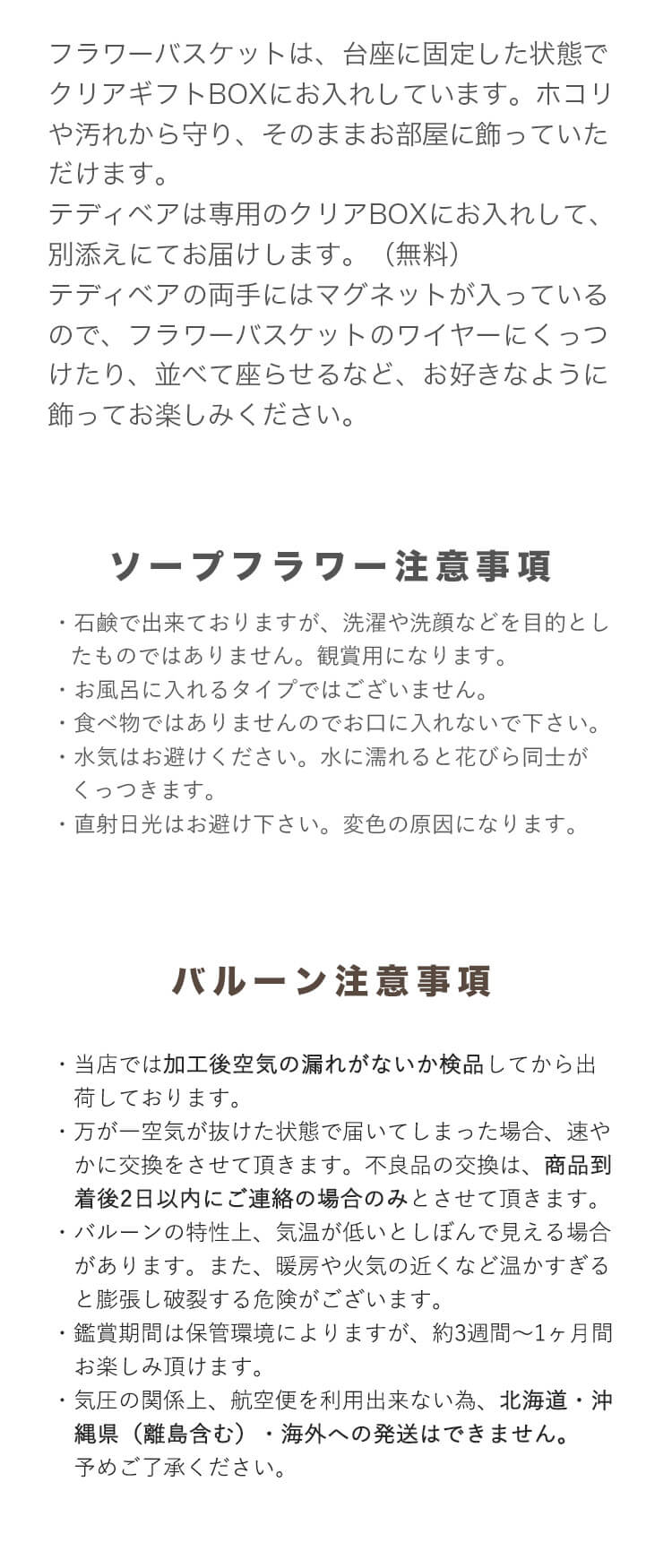 フラワーバスケットは、台座に固定した状態でクリアギフトBOXにお入れしています。ホコリや汚れから守り、そのままお部屋に飾っていただけます。
テディベアは専用のクリアBOXにお入れして、別添えにてお届けします。（無料）
テディベアの両手にはマグネットが入っているので、フラワーバスケットのワイヤーにくっつけたり、並べて座らせるなど、お好きなように飾ってお楽しみください。

ソープフラワー注意事項

・石鹸で出来ておりますが、洗濯や洗顔などを目的としたものではありません。観賞用になります。
・お風呂に入れるタイプではございません。
・食べ物ではありませんのでお口に入れないで下さい。
・水気はお避けください。水に濡れると花びら同士がくっつきます。
・直射日光はお避け下さい。変色の原因になります。

バルーン注意事項

・当店では加工後空気の漏れがないか検品してから出荷しております。
・万が一空気が抜けた状態で届いてしまった場合、速やかに交換をさせて頂きます。不良品の交換は、商品到着後2日以内にご連絡の場合のみとさせて頂きます。
・バルーンの特性上、気温が低いとしぼんで見える場合があります。また、暖房や火気の近くなど温かすぎると膨張し破裂する危険がございます。
・鑑賞期間は保管環境によりますが、約3週間〜1ヶ月間お楽しみ頂けます。
・気圧の関係上、航空便を利用出来ない為、北海道・沖縄県（離島含む）・海外への発送はできません。
予めご了承ください。